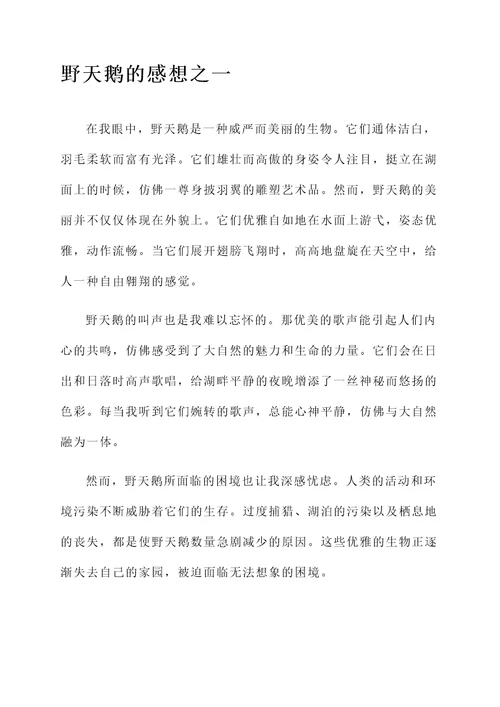 野天鹅的感想之一

在我眼中，野天鹅是一种威严而美丽的生物。它们通体洁白，羽毛柔软而富有光泽。它们雄壮而高傲的身姿令人注目，挺立在湖面上的时候，仿佛一尊身披羽翼的雕塑艺术品。然而，野天鹅的美丽并不仅仅体现在外貌上。它们优雅自如地在水面上游弋，姿态优雅，动作流畅。当它们展开翅膀飞翔时，高高地盘旋在天空中，给人一种自由翱翔的感觉。

野天鹅的叫声也是我难以忘怀的。那优美的歌声能引起人们内心的共鸣，仿佛感受到了大自然的魅力和生命的力量。它们会在日出和日落时高声歌唱，给湖畔平静的夜晚增添了一丝神秘而悠扬的色彩。每当我听到它们婉转的歌声，总能心神平静，仿佛与大自然融为一体。

然而，野天鹅所面临的困境也让我深感忧虑。人类的活动和环境污染不断威胁着它们的生存。过度捕猎、湖泊的污染以及栖息地的丧失，都是使野天鹅数量急剧减少的原因。这些优雅的生物正逐渐失去自己的家园，被迫面临无法想象的困境。